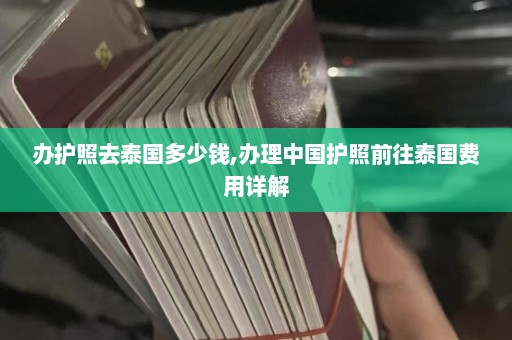 办护照去泰国多少钱,办理中国护照前往泰国费用详解